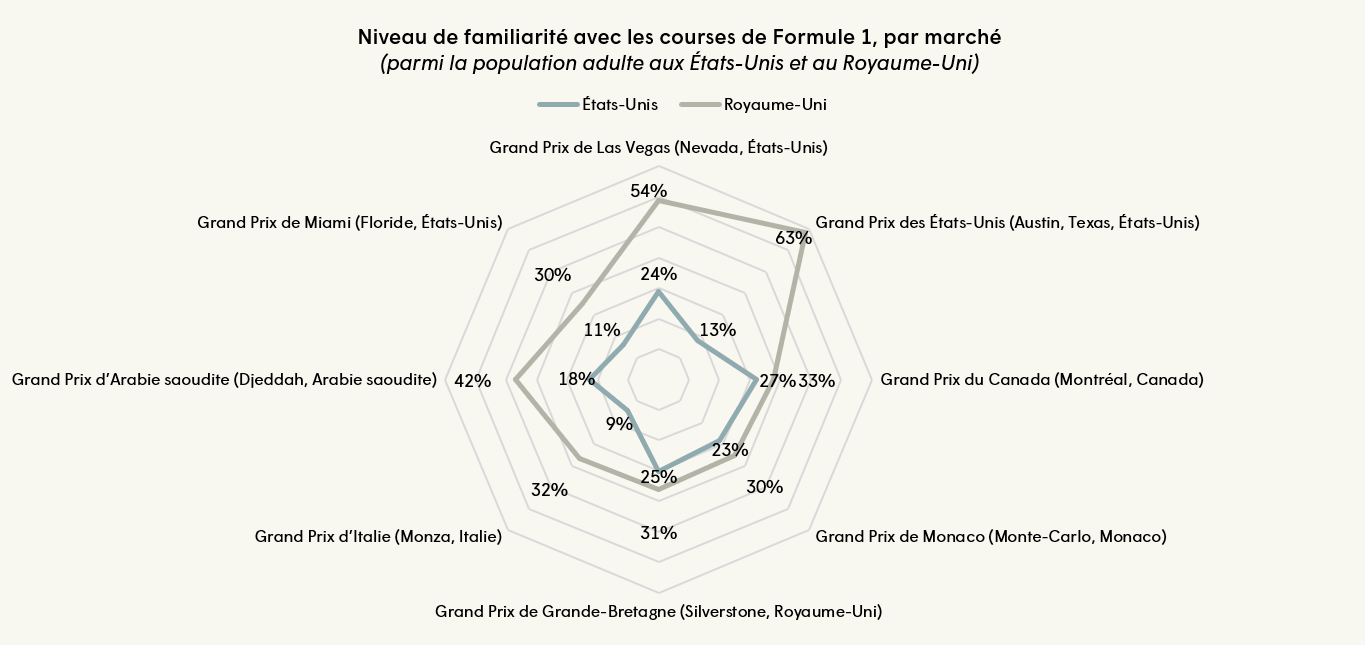 Niveau de familiarité avec les courses de Formule 1, par marché
(parmi la population adulte aux États-Unis et au Royaume-Uni)

États-Unis
Royaume-Uni

Grand Prix de Las Vegas (Nevada, États-Unis)
54%
24%

Grand Prix des États-Unis (Austin, Texas, États-Unis)
63%
13%

Grand Prix du Canada (Montréal, Canada)
27%
33%

Grand Prix de Monaco (Monte-Carlo, Monaco)
23%
30%

Grand Prix de Grande-Bretagne (Silverstone, Royaume-Uni)
25%
31%

Grand Prix d'Italie (Monza, Italie)
9%
32%

Grand Prix d'Arabie saoudite (Djeddah, Arabie saoudite)
42%
18%

Grand Prix de Miami (Floride, États-Unis)
30%
11%